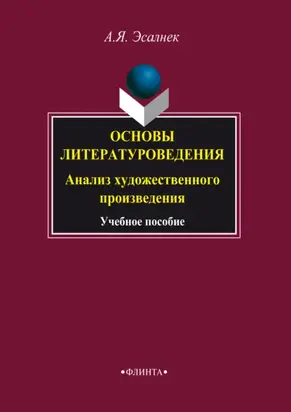 А.Я. Эсалнек

ОСНОВЫ ЛИТЕРАТУРОВЕДЕНИЯ

Анализ художественного произведения

Учебное пособие

•ФЛИНТА•